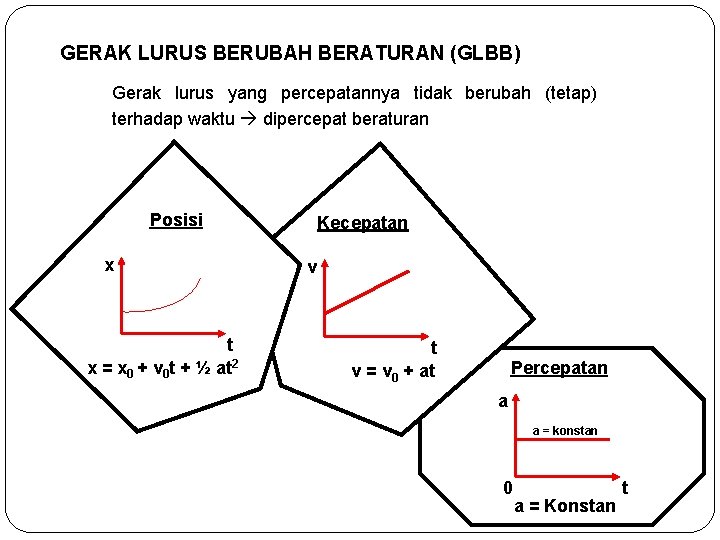 GERAK LURUS BERUBAH BERATURAN (GLBB)

Gerak lurus yang percepatannya tidak berubah (tetap) terhadap waktu → dipercepat beraturan

Posisi

x

t

$x = x_0 + v_0t + ½ at^2$

Kecepatan

v

t

$v = v_0 + at$

Percepatan

a

a = konstan

0

t

a = Konstan